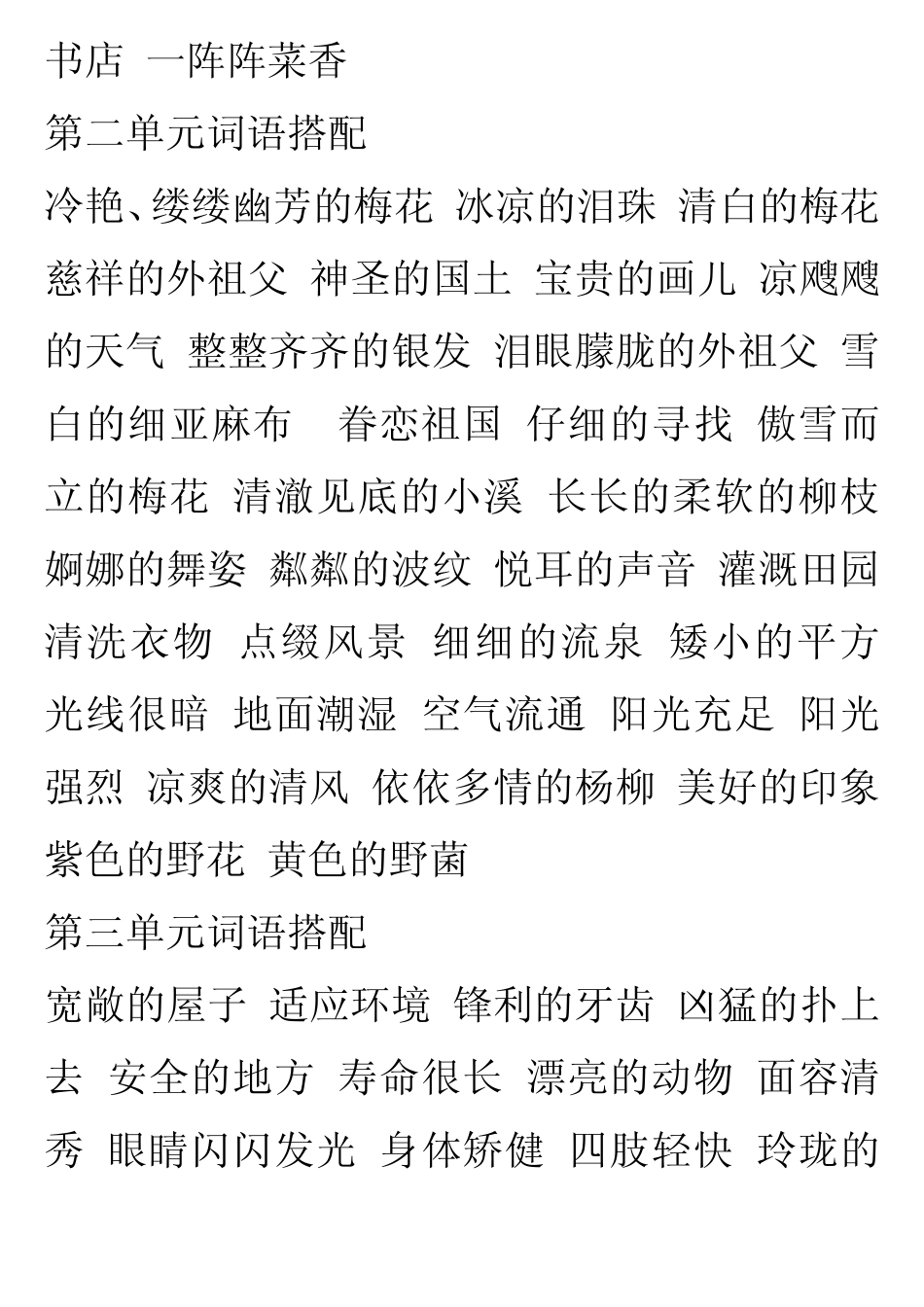 书店 一阵阵菜香

第二单元词语搭配

冷艳、缕缕幽芳的梅花 冰凉的泪珠 清白的梅花 慈祥的外祖父 神圣的国土 宝贵的画儿 凉飕飕的天气 整整齐齐的银发 泪眼朦胧的外祖父 雪白的细亚麻布 眷恋祖国 仔细的寻找 傲雪而立的梅花 清澈见底的小溪 长长的柔软的柳枝 婀娜的舞姿 粼粼的波纹 悦耳的声音 灌溉田园 清洗衣物 点缀风景 细细的流泉 矮小的平方 光线很暗 地面潮湿 空气流通 阳光充足 阳光强烈 凉爽的清风 依依多情的杨柳 美好的印象 紫色的野花 黄色的野菌

第三单元词语搭配

宽敞的屋子 适应环境 锋利的牙齿 凶猛的扑上去 安全的地方 寿命很长 漂亮的动物 面容清秀 眼睛闪闪发光 身体矫健 四肢轻快 玲珑的